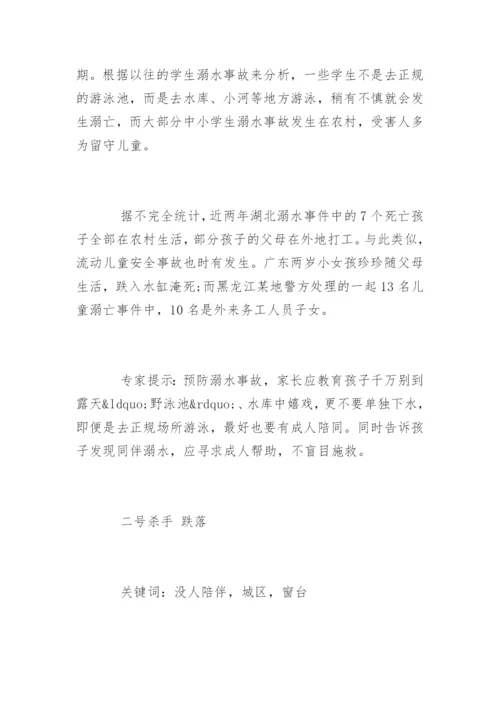 期。根据以往的学生溺水事故来分析，一些学生不是去正规的游泳池，而是去水库、小河等地方游泳，稍有不慎就会发生溺亡，而大部分中小学生溺水事故发生在农村，受害人多为留守儿童。

据不完全统计，近两年湖北溺水事件中的7个死亡孩子全部在农村生活，部分孩子的父母在外地打工。与此类似，流动儿童安全事故也时有发生。广东两岁小女孩珍珍随父母生活，跌入水缸淹死;而黑龙江某地警方处理的一起13名儿童溺亡事件中，10名是外来务工人员子女。

专家提示：预防溺水事故，家长应教育孩子千万别到露天&ldquo;野泳池&rdquo;、水库中嬉戏，更不要单独下水，即便是去正规场所游泳，最好也要有成人陪同。同时告诉孩子发现同伴溺水，应寻求成人帮助，不盲目施救。

二号杀手 跌落

关键词：没人陪伴，城区，窗台